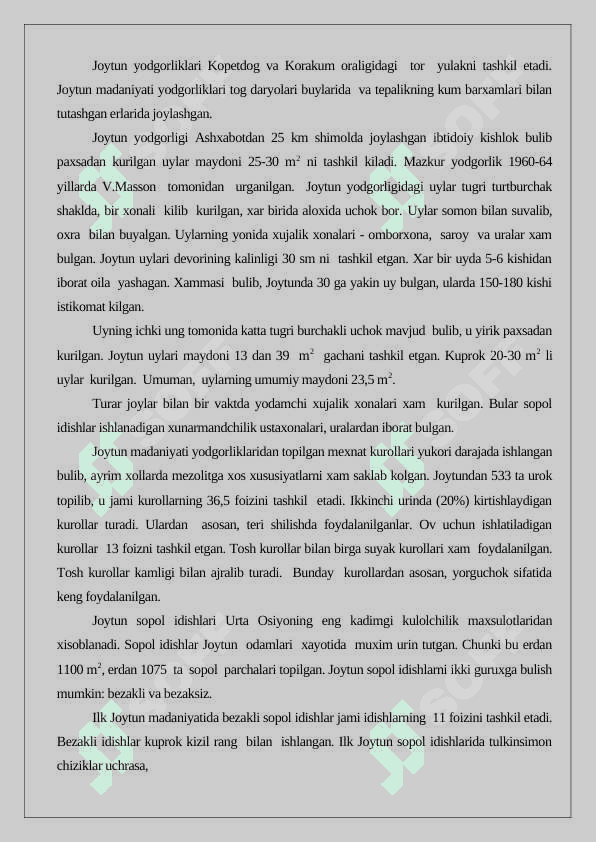 Joytun yodgorliklari Kopetdog va Korakum oraligidagi tor yulakni tashkil etadi. Joytun madaniyati yodgorliklari tog daryolari buylarida va tepalikning kum barxamlari bilan tutashgan erlarida joylashgan.

Joytun yodgorligi Ashxabotdan 25 km shimolda joylashgan ibtidoiy kishlok bulib paxsadan kurilgan uylar maydoni 25-30 $m^2$ ni tashkil kiladi. Mazkur yodgorlik 1960-64 yillarda V.Masson tomonidan urganilgan. Joytun yodgorligidagi uylar tugri turtburchak shaklda, bir xonali kilib kurilgan, xar birida aloxida uchok bor. Uylar somon bilan suvalib, oxra bilan buyalgan. Uylarning yonida xujalik xonalari - omborxona, saroy va uralar xam bulgan. Joytun uylari devorining kalinligi 30 sm ni tashkil etgan. Xar bir uyda 5-6 kishidan iborat oila yashagan. Xammasi bulib, Joytunda 30 ga yakin uy bulgan, ularda 150-180 kishi istikomat kilgan.

Uyning ichki ung tomonida katta tugri burchakli uchok mavjud bulib, u yirik paxsadan kurilgan. Joytun uylari maydoni 13 dan 39 $m^2$ gachani tashkil etgan. Kuprok 20-30 $m^2$ li uylar kurilgan. Umuman, uylarning umumiy maydoni 23,5 $m^2$.

Turar joylar bilan bir vaktda yodamchi xujalik xonalari xam kurilgan. Bular sopol idishlar ishlanadigan xunarmandchilik ustaxonalari, uralardan iborat bulgan.

Joytun madaniyati yodgorliklaridan topilgan mexnat kurollari yukori darajada ishlangan bulib, ayrim xollarda mezolitga xos xususiyatlarni xam saklab kolgan. Joytundan 533 ta urok topilib, u jami kurollarning 36,5 foizini tashkil etadi. Ikkinchi urinda (20%) kirtishlaydigan kurollar turadi. Ulardan asosan, teri shilishda foydalanilganlar. Ov uchun ishlatiladigan kurollar 13 foizni tashkil etgan. Tosh kurollar bilan birga suyak kurollari xam foydalanilgan. Tosh kurollar kamligi bilan ajralib turadi. Bunday kurollardan asosan, yorguchok sifatida keng foydalanilgan.

Joytun sopol idishlari Urta Osiyoning eng kadimgi kulolchilik maxsulotlaridan xisoblanadi. Sopol idishlar Joytun odamlari xayotida muxim urin tutgan. Chunki bu erdan 1100 $m^2$, erdan 1075 ta sopol parchalari topilgan. Joytun sopol idishlarni ikki guruxga bulish mumkin: bezakli va bezaksiz.

Ilk Joytun madaniyatida bezakli sopol idishlar jami idishlarning 11 foizini tashkil etadi. Bezakli idishlar kuprok kizil rang bilan ishlangan. Ilk Joytun sopol idishlarida tulkinsimon chiziklar uchrasa,